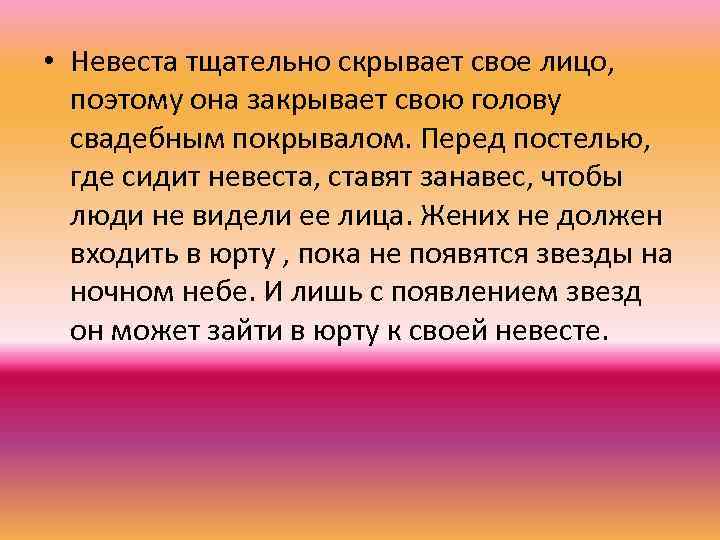 • Невеста тщательно скрывает свое лицо, поэтому она закрывает свою голову свадебным покрывалом. Перед постелью, где сидит невеста, ставят занавес, чтобы люди не видели ее лица. Жених не должен входить в юрту , пока не появятся звезды на ночном небе. И лишь с появлением звезд он может зайти в юрту к своей невесте.